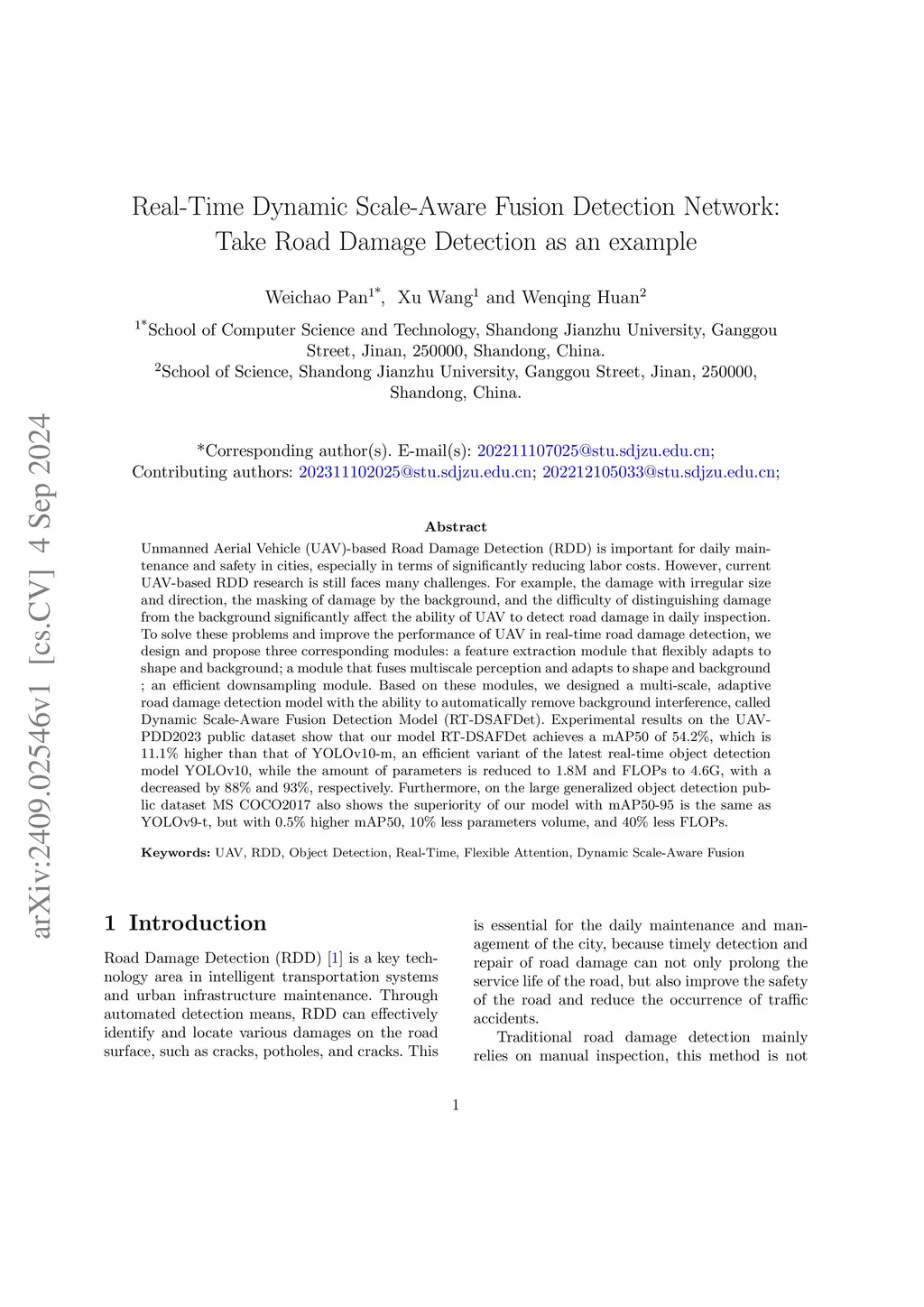 arXiv:2409.02546v1 [cs.CV] 4 Sep 2024

Real-Time Dynamic Scale-Aware Fusion Detection Network: Take Road Damage Detection as an example

Weichao Pan$^{1*}$, Xu Wang$^{1}$ and Wenqing Huan$^{2}$

$^{1*}$School of Computer Science and Technology, Shandong Jianzhu University, Ganggou Street, Jinan, 250000, Shandong, China.
$^{2}$School of Science, Shandong Jianzhu University, Ganggou Street, Jinan, 250000, Shandong, China.

*Corresponding author(s). E-mail(s): 202211107025@stu.sdjzu.edu.cn;
Contributing authors: 202311102025@stu.sdjzu.edu.cn; 202212105033@stu.sdjzu.edu.cn;

Abstract

Unmanned Aerial Vehicle (UAV)-based Road Damage Detection (RDD) is important for daily maintenance and safety in cities, especially in terms of significantly reducing labor costs. However, current UAV-based RDD research is still faces many challenges. For example, the damage with irregular size and direction, the masking of damage by the background, and the difficulty of distinguishing damage from the background significantly affect the ability of UAV to detect road damage in daily inspection. To solve these problems and improve the performance of UAV in real-time road damage detection, we design and propose three corresponding modules: a feature extraction module that flexibly adapts to shape and background; a module that fuses multiscale perception and adapts to shape and background ; an efficient downsampling module. Based on these modules, we designed a multi-scale, adaptive road damage detection model with the ability to automatically remove background interference, called Dynamic Scale-Aware Fusion Detection Model (RT-DSAFDet). Experimental results on the UAV-PDD2023 public dataset show that our model RT-DSAFDet achieves a mAP50 of 54.2%, which is 11.1% higher than that of YOLOv10-m, an efficient variant of the latest real-time object detection model YOLOv10, while the amount of parameters is reduced to 1.8M and FLOPs to 4.6G, with a decreased by 88% and 93%, respectively. Furthermore, on the large generalized object detection public dataset MS COCO2017 also shows the superiority of our model with mAP50-95 is the same as YOLOv9-t, but with 0.5% higher mAP50, 10% less parameters volume, and 40% less FLOPs.

Keywords: UAV, RDD, Object Detection, Real-Time, Flexible Attention, Dynamic Scale-Aware Fusion

1 Introduction

Road Damage Detection (RDD) [1] is a key technology area in intelligent transportation systems and urban infrastructure maintenance. Through automated detection means, RDD can effectively identify and locate various damages on the road surface, such as cracks, potholes, and cracks. This is essential for the daily maintenance and management of the city, because timely detection and repair of road damage can not only prolong the service life of the road, but also improve the safety of the road and reduce the occurrence of traffic accidents.

Traditional road damage detection mainly relies on manual inspection, this method is not

1